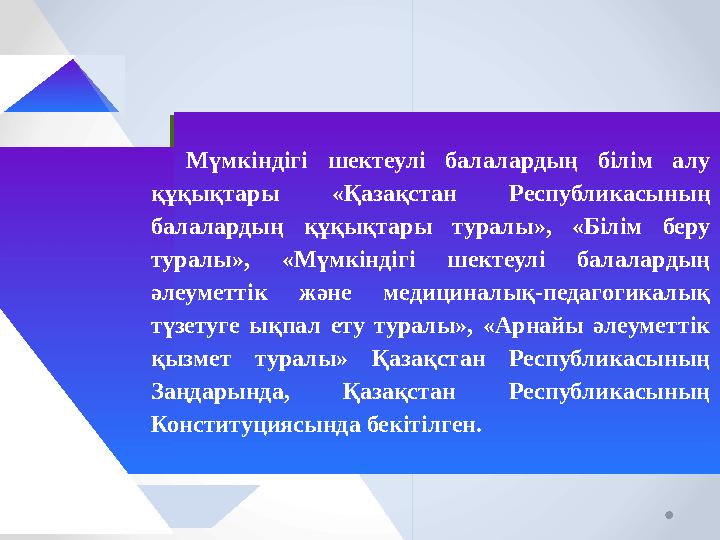 Мүмкіндігі шектеулі балалардың білім алу құқықтары «Қазақстан Республикасының балалардың құқықтары туралы», «Білім беру туралы», «Мүмкіндігі шектеулі балалардың әлеуметтік және медициналық-педагогикалық түзетуге ықпал ету туралы», «Арнайы әлеуметтік қызмет туралы» Қазақстан Республикасының Заңдарында, Қазақстан Республикасының Конституциясында бекітілген.